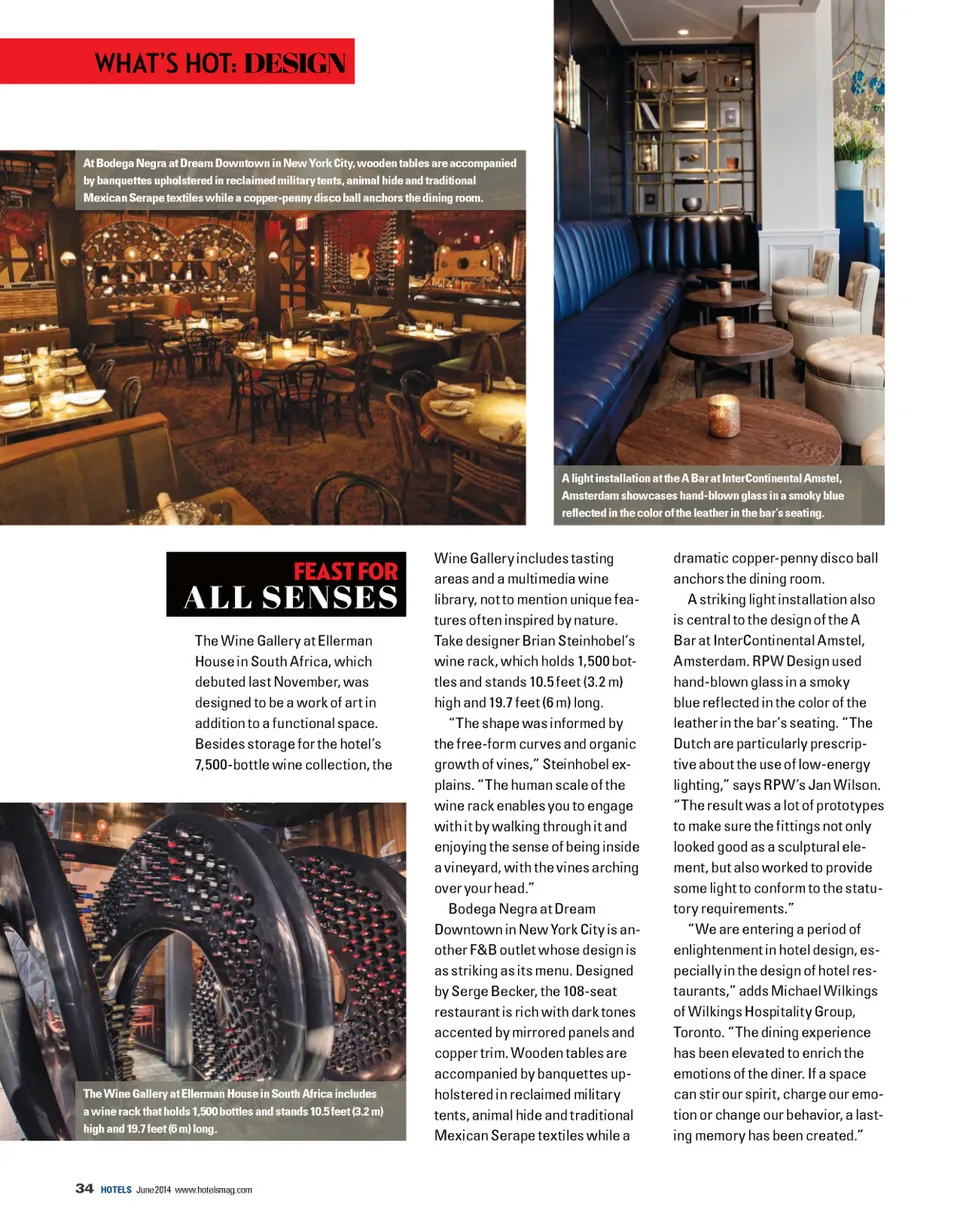 WHAT'S HOT: DESIGN

At Bodega Negra at Dream Downtown in New York City, wooden tables are accompanied by banquettes upholstered in reclaimed military tents, animal hide and traditional Mexican Serape textiles while a copper-penny disco ball anchors the dining room.

A light installation at the A Bar at InterContinental Amstel, Amsterdam showcases hand-blown glass in a smoky blue reflected in the color of the leather in the bar's seating.

FEAST FOR ALL SENSES

The Wine Gallery at Ellerman House in South Africa, which debuted last November, was designed to be a work of art in addition to a functional space. Besides storage for the hotel's 7,500-bottle wine collection, the Wine Gallery includes tasting areas and a multimedia wine library, not to mention unique features often inspired by nature. Take designer Brian Steinhobel's wine rack, which holds 1,500 bottles and stands 10.5 feet (3.2 m) high and 19.7 feet (6 m) long.

"The shape was informed by the free-form curves and organic growth of vines," Steinhobel explains. "The human scale of the wine rack enables you to engage with it by walking through it and enjoying the sense of being inside a vineyard, with the vines arching over your head."

Bodega Negra at Dream Downtown in New York City is another F&B outlet whose design is as striking as its menu. Designed by Serge Becker, the 108-seat restaurant is rich with dark tones accented by mirrored panels and copper trim. Wooden tables are accompanied by banquettes upholstered in reclaimed military tents, animal hide and traditional Mexican Serape textiles while a dramatic copper-penny disco ball anchors the dining room.

A striking light installation also is central to the design of the A Bar at InterContinental Amstel, Amsterdam. RPW Design used hand-blown glass in a smoky blue reflected in the color of the leather in the bar's seating. "The Dutch are particularly prescriptive about the use of low-energy lighting," says RPW's Jan Wilson. "The result was a lot of prototypes to make sure the fittings not only looked good as a sculptural element, but also worked to provide some light to conform to the statutory requirements."

"We are entering a period of enlightenment in hotel design, especially in the design of hotel restaurants," adds Michael Wilkings of Wilkings Hospitality Group, Toronto. "The dining experience has been elevated to enrich the emotions of the diner. If a space can stir our spirit, charge our emotion or change our behavior, a lasting memory has been created."

The Wine Gallery at Ellerman House in South Africa includes a wine rack that holds 1,500 bottles and stands 10.5 feet (3.2 m) high and 19.7 feet (6 m) long.

34 HOTELS June 2014 www.hotelsmag.com